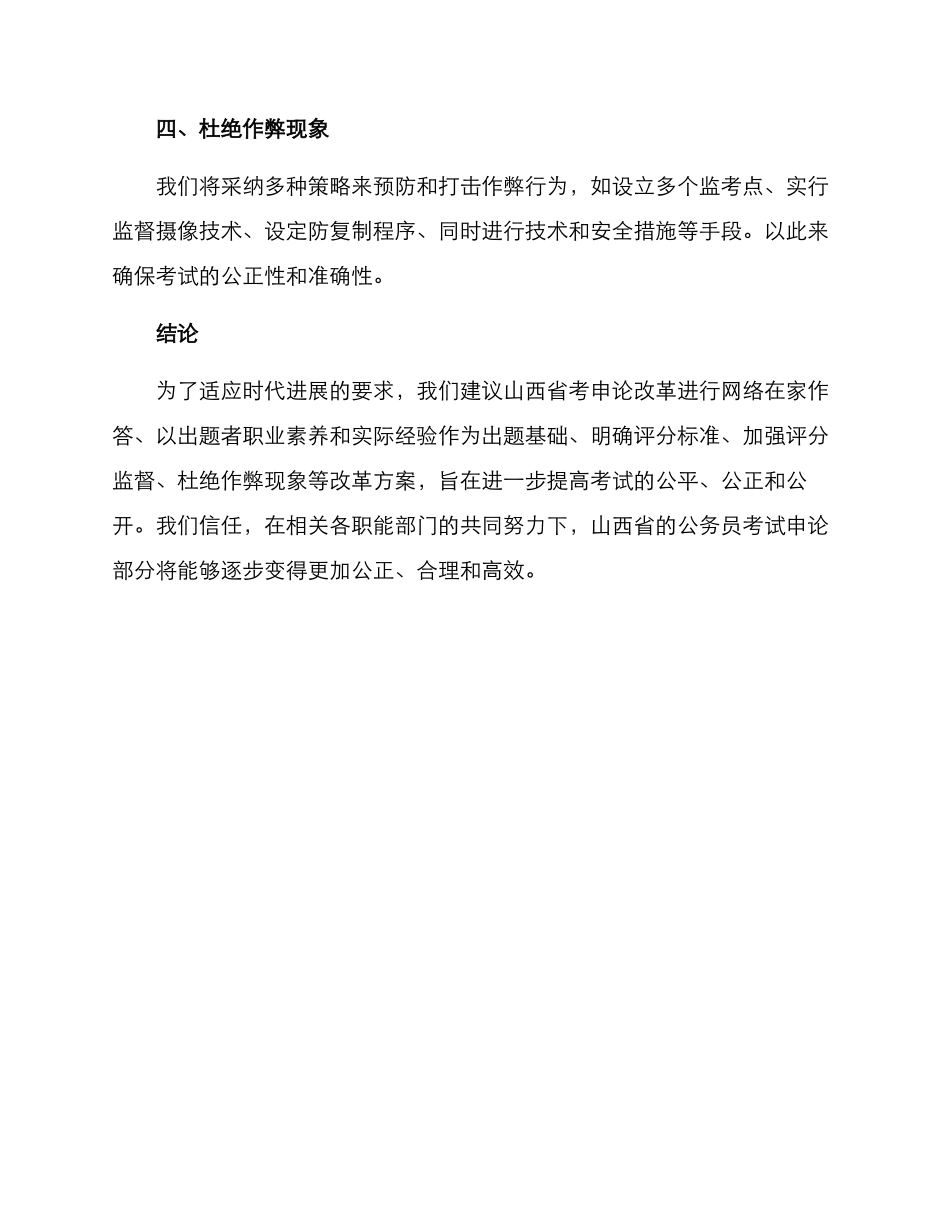 四、杜绝作弊现象

我们将采纳多种策略来预防和打击作弊行为，如设立多个监考点、实行监督摄像技术、设定防复制程序、同时进行技术和安全措施等手段。以此来确保考试的公正性和准确性。

结论

为了适应时代进展的要求，我们建议山西省考申论改革进行网络在家作答、以出题者职业素养和实际经验作为出题基础、明确评分标准、加强评分监督、杜绝作弊现象等改革方案，旨在进一步提高考试的公平、公正和公开。我们信任，在相关各职能部门的共同努力下，山西省的公务员考试申论部分将能够逐步变得更加公正、合理和高效。